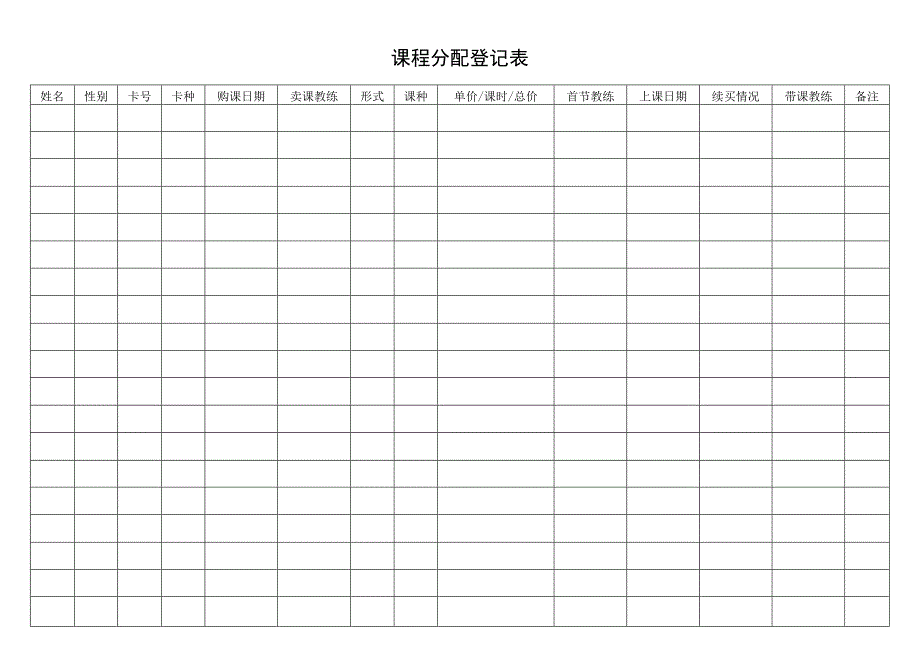 课程分配登记表

| 姓名 | 性别 | 卡号 | 卡种 | 购课日期 | 卖课教练 | 形式 | 课种 | 单价/课时/总价 | 首节教练 | 上课日期 | 续买情况 | 带课教练 | 备注 |
|---|---|---|---|---|---|---|---|---|---|---|---|---|---|
| | | | | | | | | | | | | | |
| | | | | | | | | | | | | | |
| | | | | | | | | | | | | | |
| | | | | | | | | | | | | | |
| | | | | | | | | | | | | | |
| | | | | | | | | | | | | | |
| | | | | | | | | | | | | | |
| | | | | | | | | | | | | | |
| | | | | | | | | | | | | | |
| | | | | | | | | | | | | | |
| | | | | | | | | | | | | | |
| | | | | | | | | | | | | | |
| | | | | | | | | | | | | | |
| | | | | | | | | | | | | | |
| | | | | | | | | | | | | | |
| | | | | | | | | | | | | | |
| | | | | | | | | | | | | | |
| | | | | | | | | | | | | | |
| | | | | | | | | | | | | | |